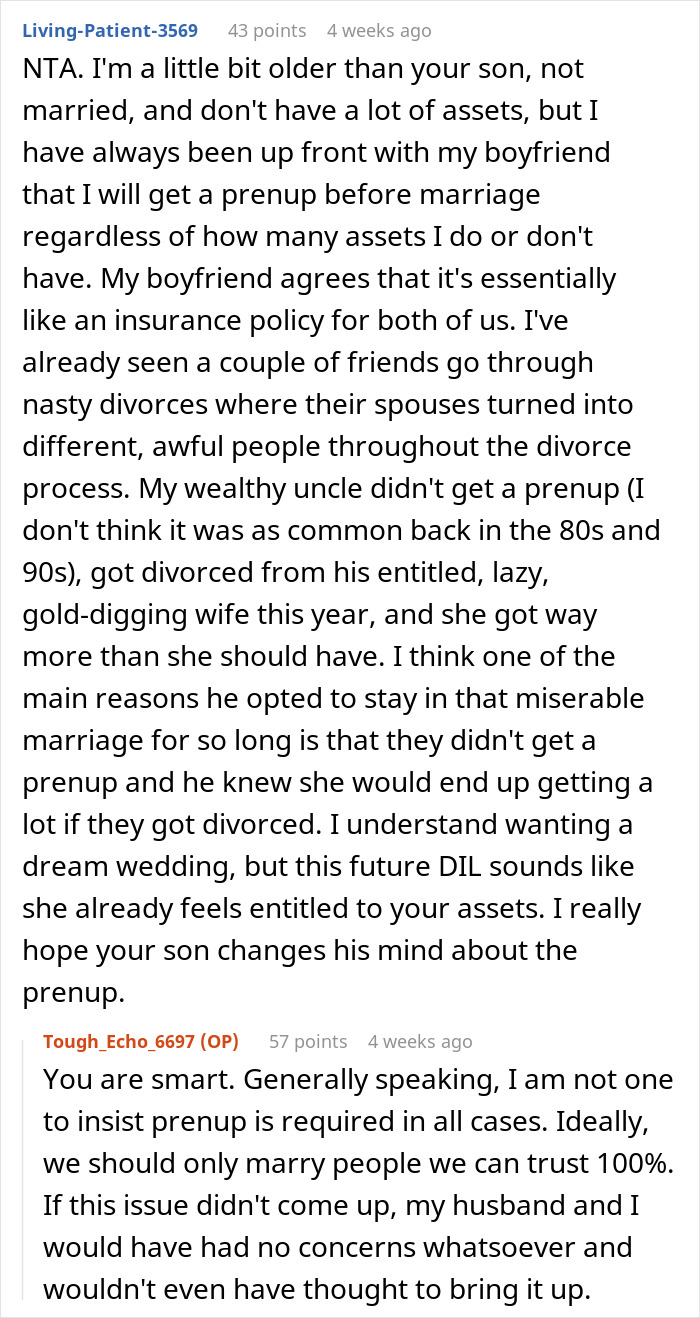 Living-Patient-3569 43 points 4 weeks ago

NTA. I'm a little bit older than your son, not married, and don't have a lot of assets, but I have always been up front with my boyfriend that I will get a prenup before marriage regardless of how many assets I do or don't have. My boyfriend agrees that it's essentially like an insurance policy for both of us. I've already seen a couple of friends go through nasty divorces where their spouses turned into different, awful people throughout the divorce process. My wealthy uncle didn't get a prenup (I don't think it was as common back in the 80s and 90s), got divorced from his entitled, lazy, gold-digging wife this year, and she got way more than she should have. I think one of the main reasons he opted to stay in that miserable marriage for so long is that they didn't get a prenup and he knew she would end up getting a lot if they got divorced. I understand wanting a dream wedding, but this future DIL sounds like she already feels entitled to your assets. I really hope your son changes his mind about the prenup.

Tough_Echo_6697 (OP) 57 points 4 weeks ago

You are smart. Generally speaking, I am not one to insist prenup is required in all cases. Ideally, we should only marry people we can trust 100%. If this issue didn't come up, my husband and I would have had no concerns whatsoever and wouldn't even have thought to bring it up.